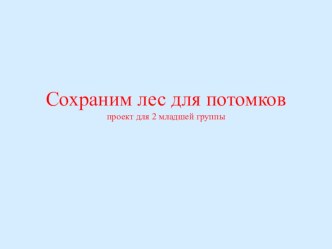 Сохраним лес для потомков
проект для 2 младшей группы